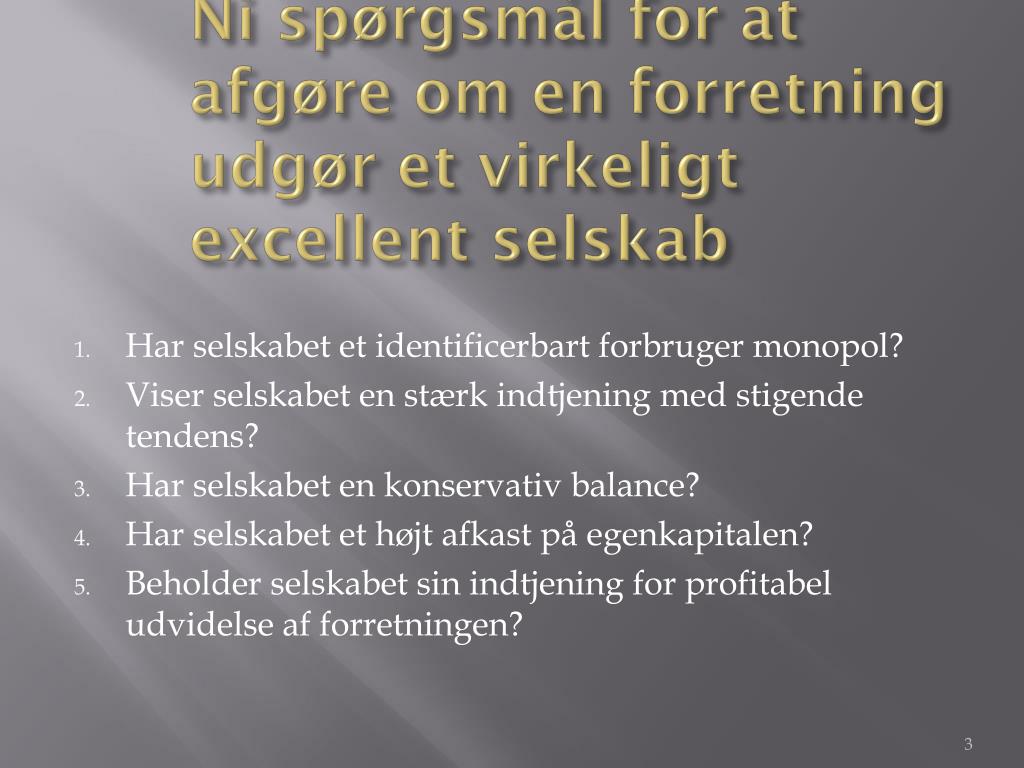 Ni spørgsmål for at afgøre om en forretning udgør et virkeligt excellent selskab

1. Har selskabet et identificerbart forbruger monopol?
2. Viser selskabet en stærk indtjening med stigende tendens?
3. Har selskabet en konservativ balance?
4. Har selskabet et højt afkast på egenkapitalen?
5. Beholder selskabet sin indtjening for profitabel udvidelse af forretningen?

3